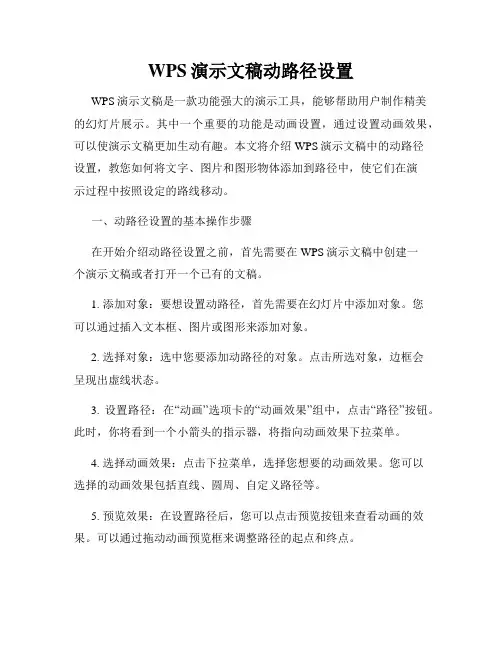 WPS 演示文稿动路径设置

WPS 演示文稿是一款功能强大的演示工具，能够帮助用户制作精美的幻灯片展示。其中一个重要的功能是动画设置，通过设置动画效果，可以使演示文稿更加生动有趣。本文将介绍 WPS 演示文稿中的动路径设置，教您如何将文字、图片和图形物体添加到路径中，使它们在演示过程中按照设定的路线移动。

一、动路径设置的基本操作步骤

在开始介绍动路径设置之前，首先需要在 WPS 演示文稿中创建一个演示文稿或者打开一个已有的文稿。

1. 添加对象：要想设置动路径，首先需要在幻灯片中添加对象。您可以通过插入文本框、图片或图形来添加对象。

2. 选择对象：选中您要添加动路径的对象。点击所选对象，边框会呈现出虚线状态。

3. 设置路径：在“动画”选项卡的“动画效果”组中，点击“路径”按钮。此时，你将看到一个小箭头的指示器，将指向动画效果下拉菜单。

4. 选择动画效果：点击下拉菜单，选择您想要的动画效果。您可以选择的动画效果包括直线、圆周、自定义路径等。

5. 预览效果：在设置路径后，您可以点击预览按钮来查看动画的效果。可以通过拖动动画预览框来调整路径的起点和终点。